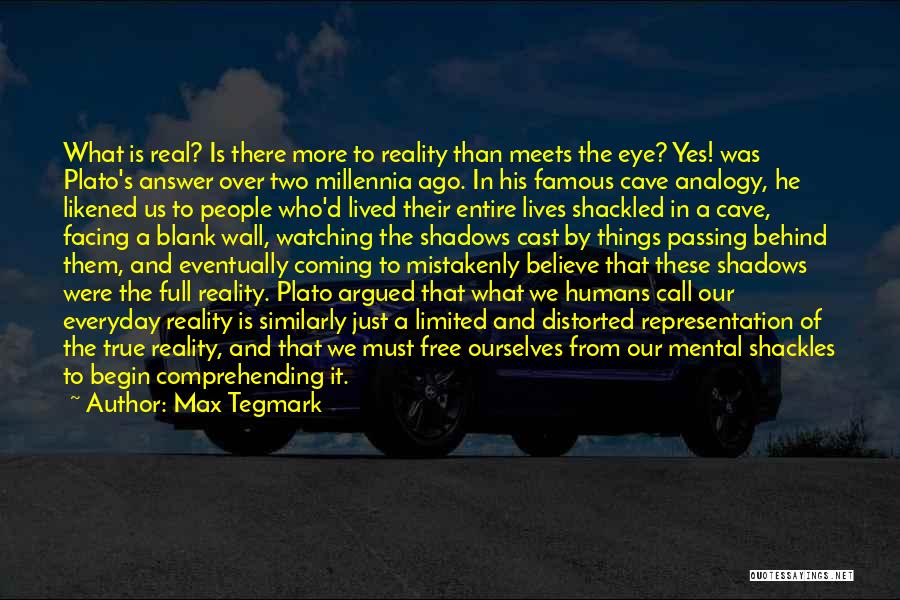 What is real? Is there more to reality than meets the eye? Yes! was Plato's answer over two millennia ago. In his famous cave analogy, he likened us to people who'd lived their entire lives shackled in a cave, facing a blank wall, watching the shadows cast by things passing behind them, and eventually coming to mistakenly believe that these shadows were the full reality. Plato argued that what we humans call our everyday reality is similarly just a limited and distorted representation of the true reality, and that we must free ourselves from our mental shackles to begin comprehending it.

~ Author: Max Tegmark

QUOTESSAYINGS.NET